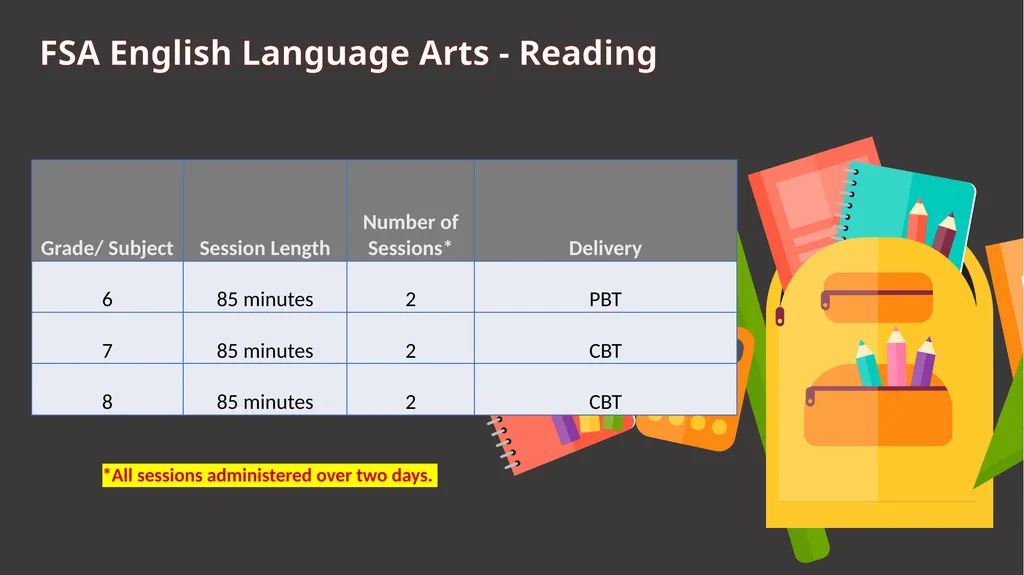 FSA English Language Arts - Reading

| Grade/ Subject | Session Length | Number of Sessions* | Delivery |
|---|---|---|---|
| 6 | 85 minutes | 2 | PBT |
| 7 | 85 minutes | 2 | CBT |
| 8 | 85 minutes | 2 | CBT |

*All sessions administered over two days.